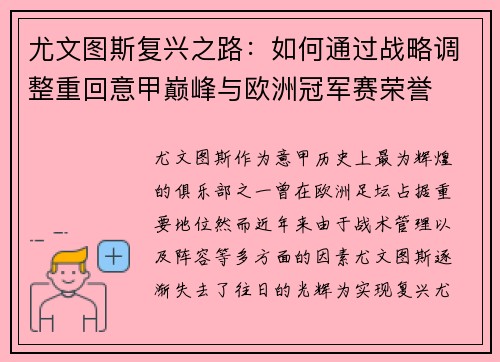 尤文图斯复兴之路：如何通过战略调整重回意甲巅峰与欧洲冠军赛荣誉

尤文图斯作为意甲历史上最为辉煌的俱乐部之一曾在欧洲足坛占据重要地位然而近年来由于战术管理以及阵容等多方面的因素尤文图斯逐渐失去了往日的光辉为实现复兴尤

+